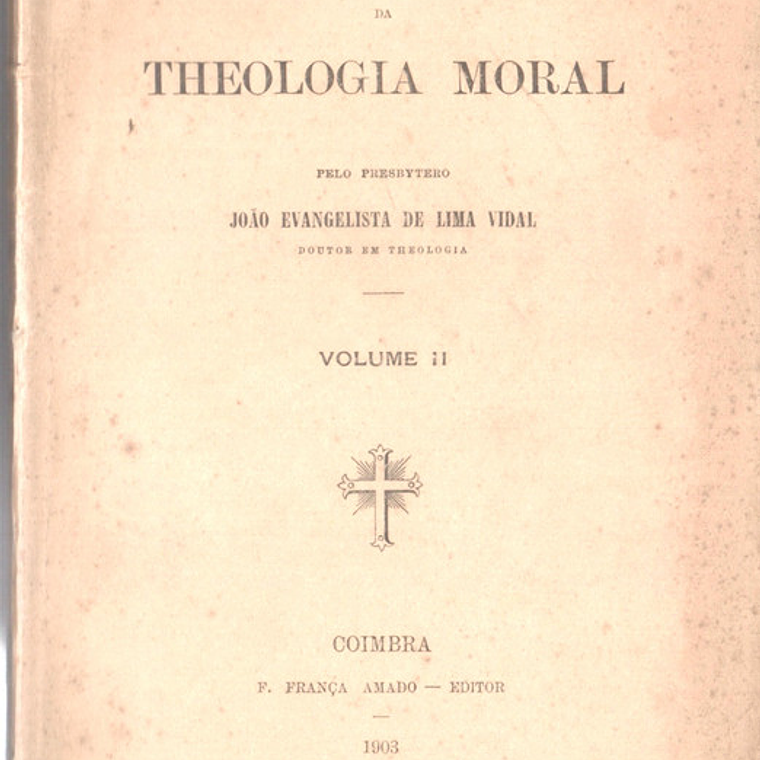 DA

THEOLOGIA MORAL

PELO PRESBYTERO

JOÃO EVANGELISTA DE LIMA VIDAL

DOUTOR EM THEOLOGIA

VOLUME II

COIMBRA

F. FRANÇA AMADO — EDITOR

1903